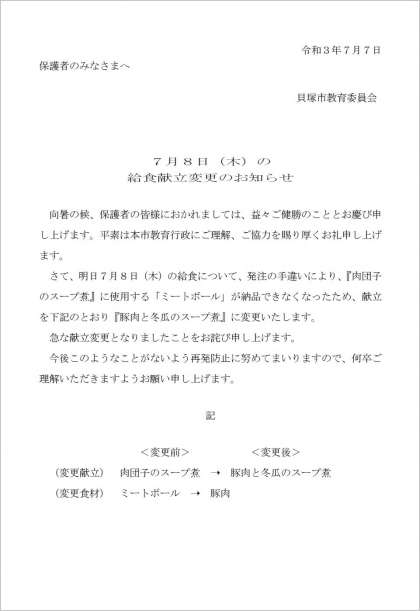 令和３年７月７日

保護者のみなさまへ

貝塚市教育委員会

７月８日（木）の
給食献立変更のお知らせ

向暑の候、保護者の皆様におかれましては、益々ご健勝のこととお慶び申し上げます。平素は本市教育行政にご理解、ご協力を賜り厚くお礼申し上げます。

さて、明日７月８日（木）の給食について、発注の手違いにより、『肉団子のスープ煮』に使用する「ミートボール」が納品できなくなったため、献立を下記のとおり『豚肉と冬瓜のスープ煮』に変更いたします。

急な献立変更となりましたことをお詫び申し上げます。

今後このようなことがないよう再発防止に努めてまいりますので、何卒ご理解いただきますようお願い申し上げます。

記

＜変更前＞　　＜変更後＞

（変更献立）　肉団子のスープ煮　→　豚肉と冬瓜のスープ煮

（変更食材）　ミートボール　→　豚肉